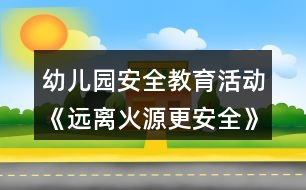 幼儿园安全教育活动
《远离火源更安全》